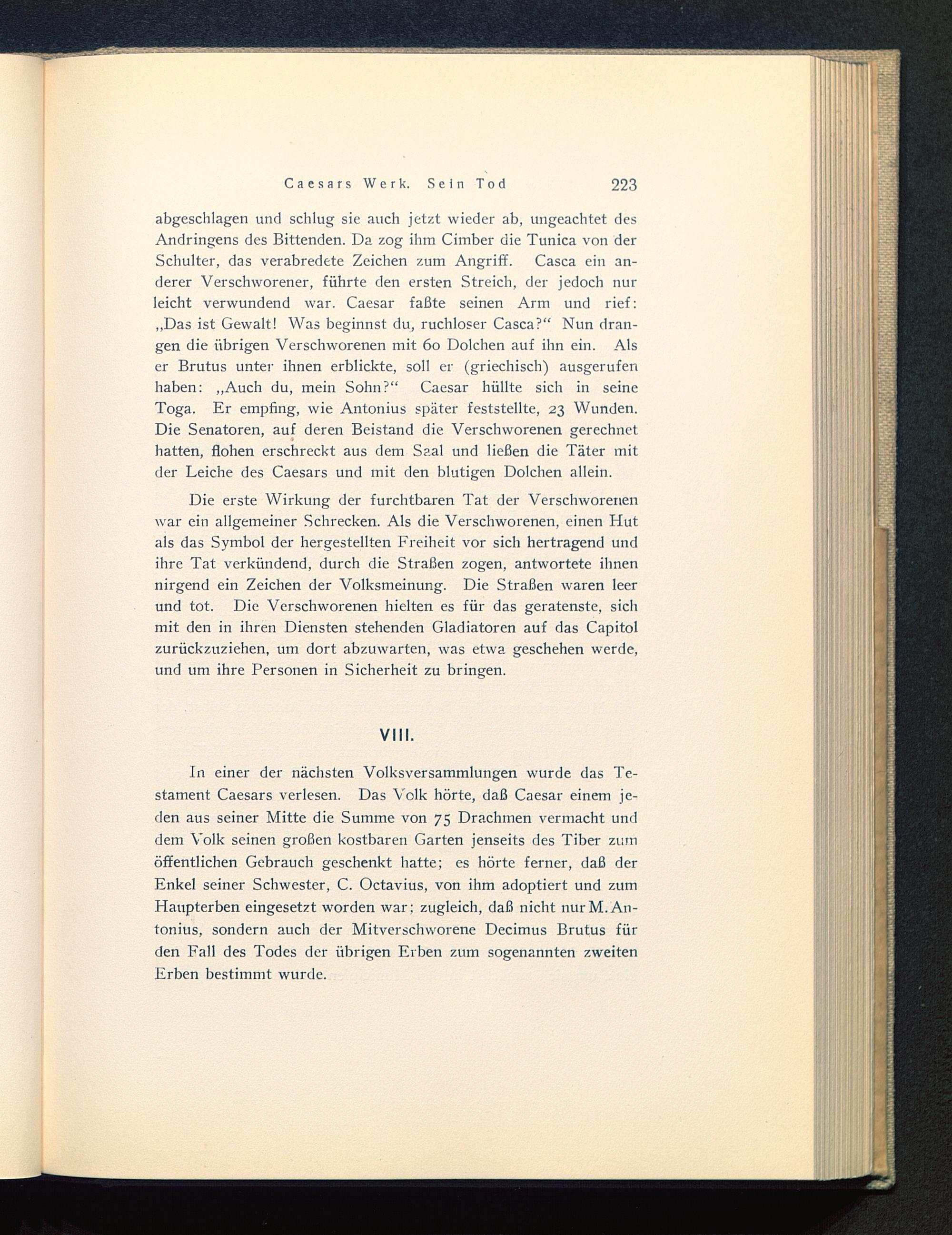 Caesars Werk. Sein Tod 223

abgeschlagen und schlug sie auch jetzt wieder ab, ungeachtet des Andringens des Bittenden. Da zog ihm Cimber die Tunica von der Schulter, das verabredete Zeichen zum Angriff. Casca ein anderer Verschworener, führte den ersten Streich, der jedoch nur leicht verwundend war. Caesar faßte seinen Arm und rief: „Das ist Gewalt! Was beginnst du, ruchloser Casca?“ Nun drangen die übrigen Verschworenen mit 60 Dolchen auf ihn ein. Als er Brutus unter ihnen erblickte, soll er (griechisch) ausgerufen haben: „Auch du, mein Sohn?“ Caesar hüllte sich in seine Toga. Er empfing, wie Antonius später feststellte, 23 Wunden. Die Senatoren, auf deren Beistand die Verschworenen gerechnet hatten, flohen erschreckt aus dem Saal und ließen die Täter mit der Leiche des Caesars und mit den blutigen Dolchen allein.

Die erste Wirkung der furchtbaren Tat der Verschworenen war ein allgemeiner Schrecken. Als die Verschworenen, einen Hut als das Symbol der hergestellten Freiheit vor sich hertragend und ihre Tat verkündend, durch die Straßen zogen, antwortete ihnen nirgend ein Zeichen der Volksmeinung. Die Straßen waren leer und tot. Die Verschworenen hielten es für das geratenste, sich mit den in ihren Diensten stehenden Gladiatoren auf das Capitol zurückzuziehen, um dort abzuwarten, was etwa geschehen werde, und um ihre Personen in Sicherheit zu bringen.

VIII.

In einer der nächsten Volksversammlungen wurde das Testament Caesars verlesen. Das Volk hörte, daß Caesar einem jeden aus seiner Mitte die Summe von 75 Drachmen vermacht und dem Volk seinen großen kostbaren Garten jenseits des Tiber zum öffentlichen Gebrauch geschenkt hatte; es hörte ferner, daß der Enkel seiner Schwester, C. Octavius, von ihm adoptiert und zum Haupterben eingesetzt worden war; zugleich, daß nicht nur M. Antonius, sondern auch der Mitverschworene Decimus Brutus für den Fall des Todes der übrigen Erben zum sogenannten zweiten Erben bestimmt wurde.